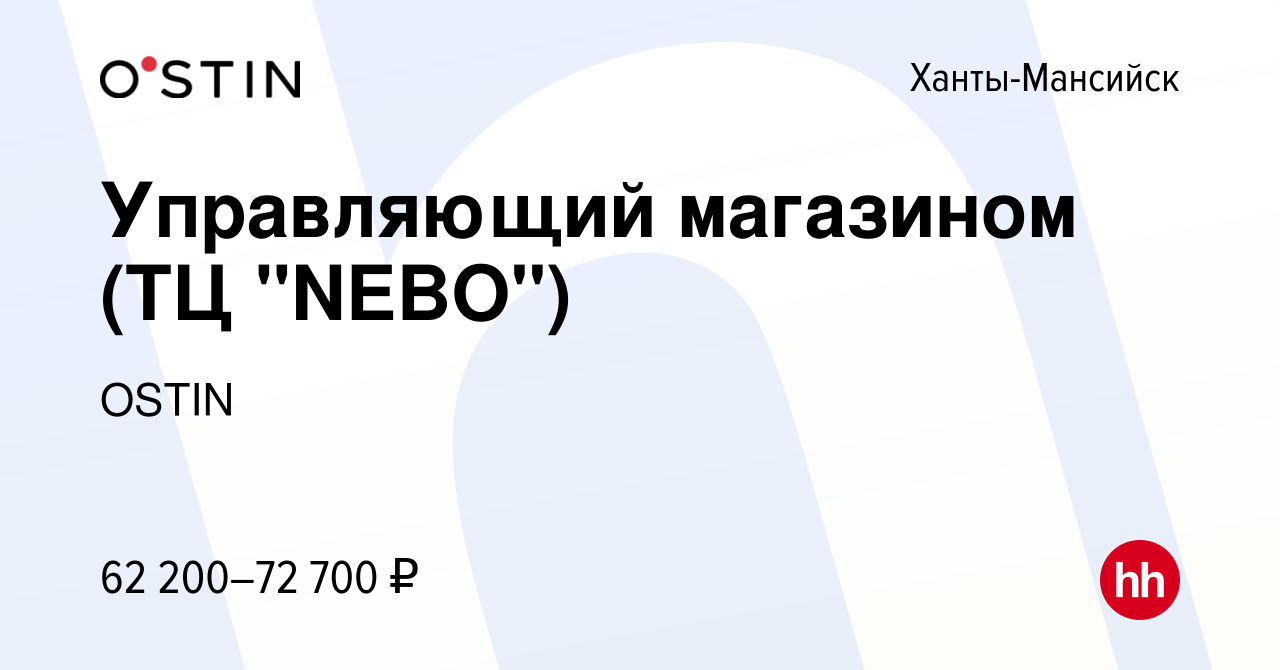 O'STIN

Ханты-Мансийск

Управляющий магазином (ТЦ "NEBO")

OSTIN

62 200–72 700 ₽

hh